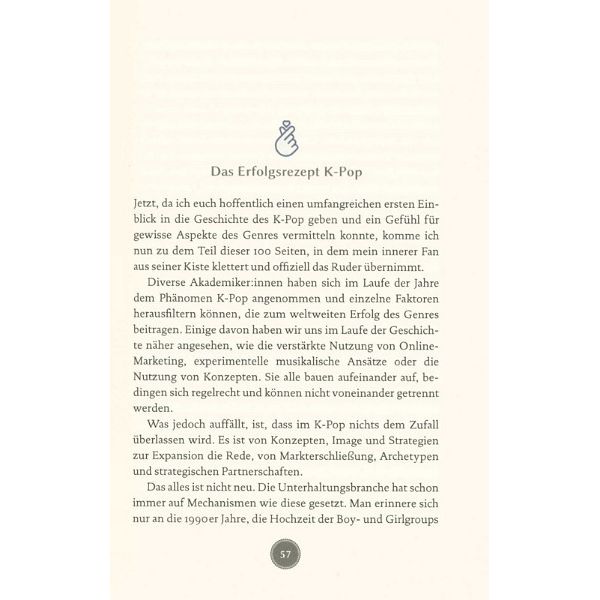 Das Erfolgsrezept K-Pop

Jetzt, da ich euch hoffentlich einen umfangreichen ersten Einblick in die Geschichte des K-Pop geben und ein Gefühl für gewisse Aspekte des Genres vermitteln konnte, komme ich nun zu dem Teil dieser 100 Seiten, in dem mein innerer Fan aus seiner Kiste klettert und offiziell das Ruder übernimmt.

Diverse Akademiker:innen haben sich im Laufe der Jahre dem Phänomen K-Pop angenommen und einzelne Faktoren herausfiltern können, die zum weltweiten Erfolg des Genres beitragen. Einige davon haben wir uns im Laufe der Geschichte näher angesehen, wie die verstärkte Nutzung von Online-Marketing, experimentelle musikalische Ansätze oder die Nutzung von Konzepten. Sie alle bauen aufeinander auf, bedingen sich regelrecht und können nicht voneinander getrennt werden.

Was jedoch auffällt, ist, dass im K-Pop nichts dem Zufall überlassen wird. Es ist von Konzepten, Image und Strategien zur Expansion die Rede, von Markterschließung, Archetypen und strategischen Partnerschaften.

Das alles ist nicht neu. Die Unterhaltungsbranche hat schon immer auf Mechanismen wie diese gesetzt. Man erinnere sich nur an die 1990er Jahre, die Hochzeit der Boy- und Girlgroups

57